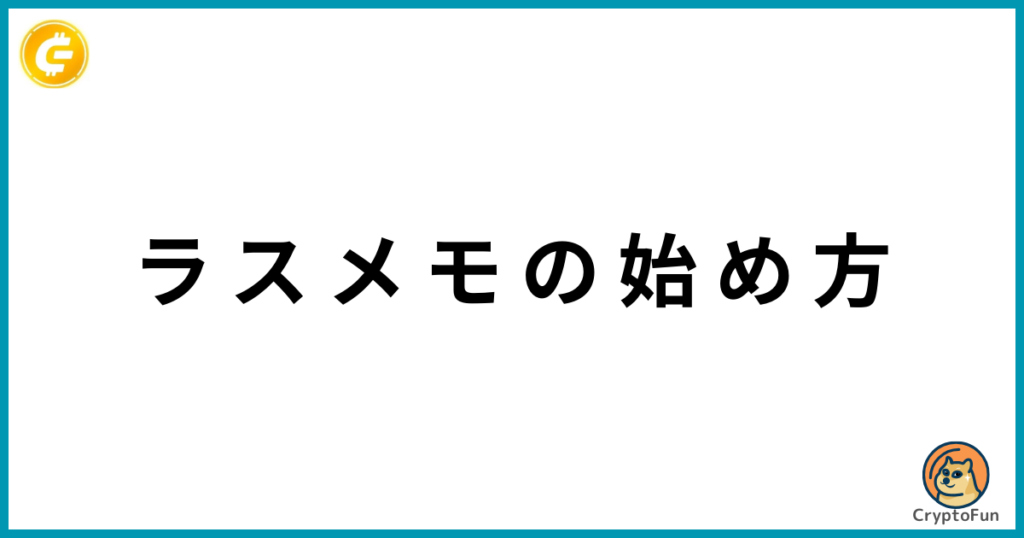 ラスメモの始め方

CryptoFun